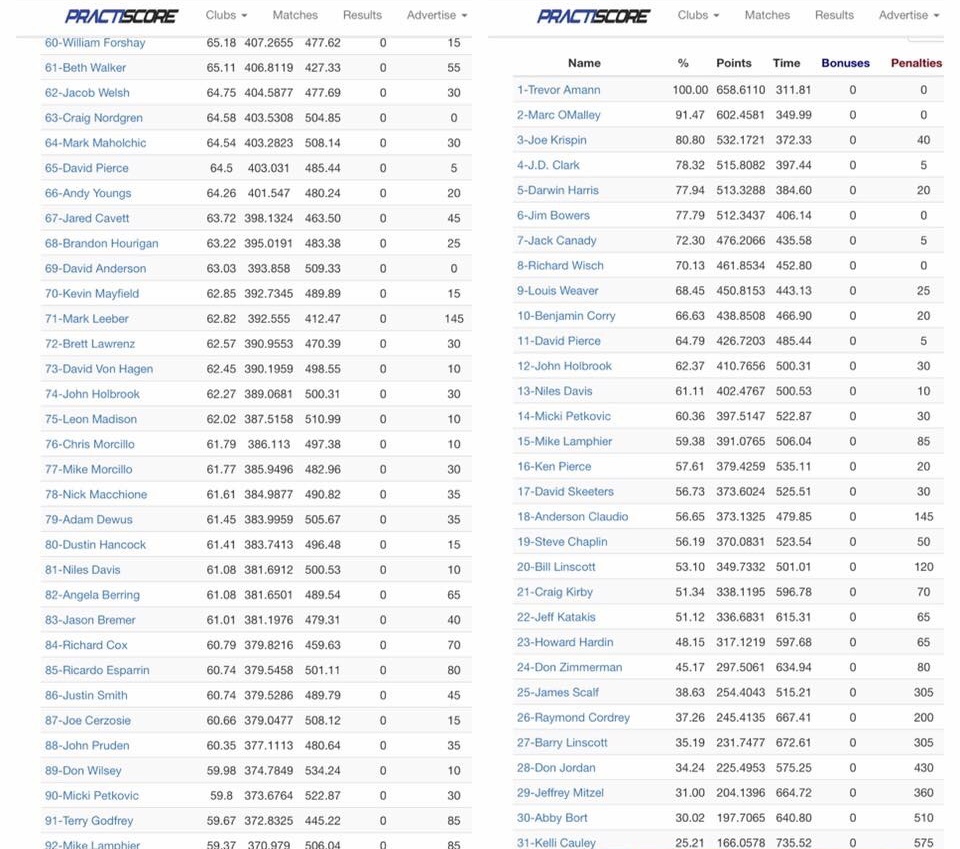 PRACTISCORE Clubs Matches Results Advertise

| | | | | | |
|---|---|---|---|---|---|
| 60-William Forshay | 65.18 | 407.2655 | 477.62 | 0 | 15 |
| 61-Beth Walker | 65.11 | 406.8119 | 427.33 | 0 | 55 |
| 62-Jacob Welsh | 64.75 | 404.5877 | 477.69 | 0 | 30 |
| 63-Craig Nordgren | 64.58 | 403.5308 | 504.85 | 0 | 0 |
| 64-Mark Maholchic | 64.54 | 403.2823 | 508.14 | 0 | 30 |
| 65-David Pierce | 64.5 | 403.031 | 485.44 | 0 | 5 |
| 66-Andy Youngs | 64.26 | 401.547 | 480.24 | 0 | 20 |
| 67-Jared Cavett | 63.72 | 398.1324 | 463.50 | 0 | 45 |
| 68-Brandon Hourigan | 63.22 | 395.0191 | 483.38 | 0 | 25 |
| 69-David Anderson | 63.03 | 393.858 | 509.33 | 0 | 0 |
| 70-Kevin Mayfield | 62.85 | 392.7345 | 489.89 | 0 | 15 |
| 71-Mark Leeber | 62.82 | 392.555 | 412.47 | 0 | 145 |
| 72-Brett Lawrenz | 62.57 | 390.9553 | 470.39 | 0 | 30 |
| 73-David Von Hagen | 62.45 | 390.1959 | 498.55 | 0 | 10 |
| 74-John Holbrook | 62.27 | 389.0681 | 500.31 | 0 | 30 |
| 75-Leon Madison | 62.02 | 387.5158 | 510.99 | 0 | 10 |
| 76-Chris Morcillo | 61.79 | 386.113 | 497.38 | 0 | 10 |
| 77-Mike Morcillo | 61.77 | 385.9496 | 482.96 | 0 | 30 |
| 78-Nick Macchione | 61.61 | 384.9877 | 490.82 | 0 | 35 |
| 79-Adam Dewus | 61.45 | 383.9959 | 505.67 | 0 | 35 |
| 80-Dustin Hancock | 61.41 | 383.7413 | 496.48 | 0 | 15 |
| 81-Niles Davis | 61.08 | 381.6912 | 500.53 | 0 | 10 |
| 82-Angela Berring | 61.08 | 381.6501 | 489.54 | 0 | 65 |
| 83-Jason Bremer | 61.01 | 381.1976 | 479.31 | 0 | 40 |
| 84-Richard Cox | 60.79 | 379.8216 | 459.63 | 0 | 70 |
| 85-Ricardo Esparrin | 60.74 | 379.5458 | 501.11 | 0 | 80 |
| 86-Justin Smith | 60.74 | 379.5286 | 489.79 | 0 | 45 |
| 87-Joe Cerzosie | 60.66 | 379.0477 | 508.12 | 0 | 15 |
| 88-John Pruden | 60.35 | 377.1113 | 480.64 | 0 | 35 |
| 89-Don Wilsey | 59.98 | 374.7849 | 534.24 | 0 | 10 |
| 90-Micki Petkovic | 59.8 | 373.6764 | 522.87 | 0 | 30 |
| 91-Terry Godfrey | 59.67 | 372.8325 | 445.22 | 0 | 85 |
| 92-Mike Lamphier | 59.37 | 370.979 | 506.04 | 0 | 85 |

PRACTISCORE Clubs Matches Results Advertise

| Name | % | Points | Time | Bonuses | Penalties |
|---|---|---|---|---|---|
| 1-Trevor Amann | 100.00 | 658.6110 | 311.81 | 0 | 0 |
| 2-Marc OMalley | 91.47 | 602.4581 | 349.99 | 0 | 0 |
| 3-Joe Krispin | 80.80 | 532.1721 | 372.33 | 0 | 40 |
| 4-J.D. Clark | 78.32 | 515.8082 | 397.44 | 0 | 5 |
| 5-Darwin Harris | 77.94 | 513.3288 | 384.60 | 0 | 20 |
| 6-Jim Bowers | 77.79 | 512.3437 | 406.14 | 0 | 0 |
| 7-Jack Canady | 72.30 | 476.2066 | 435.58 | 0 | 5 |
| 8-Richard Wisch | 70.13 | 461.8534 | 452.80 | 0 | 0 |
| 9-Louis Weaver | 68.45 | 450.8153 | 443.13 | 0 | 25 |
| 10-Benjamin Corry | 66.63 | 438.8508 | 466.90 | 0 | 20 |
| 11-David Pierce | 64.79 | 426.7203 | 485.44 | 0 | 5 |
| 12-John Holbrook | 62.37 | 410.7656 | 500.31 | 0 | 30 |
| 13-Niles Davis | 61.11 | 402.4767 | 500.53 | 0 | 10 |
| 14-Micki Petkovic | 60.36 | 397.5147 | 522.87 | 0 | 30 |
| 15-Mike Lamphier | 59.38 | 391.0765 | 506.04 | 0 | 85 |
| 16-Ken Pierce | 57.61 | 379.4259 | 535.11 | 0 | 20 |
| 17-David Skeeters | 56.73 | 373.6024 | 525.51 | 0 | 30 |
| 18-Anderson Claudio | 56.65 | 373.1325 | 479.85 | 0 | 145 |
| 19-Steve Chaplin | 56.19 | 370.0831 | 523.54 | 0 | 50 |
| 20-Bill Linscott | 53.10 | 349.7332 | 501.01 | 0 | 120 |
| 21-Craig Kirby | 51.34 | 338.1195 | 596.78 | 0 | 70 |
| 22-Jeff Katakis | 51.12 | 336.6831 | 615.31 | 0 | 65 |
| 23-Howard Hardin | 48.15 | 317.1219 | 597.68 | 0 | 65 |
| 24-Don Zimmerman | 45.17 | 297.5061 | 634.94 | 0 | 80 |
| 25-James Scalf | 38.63 | 254.4043 | 515.21 | 0 | 305 |
| 26-Raymond Cordrey | 37.26 | 245.4135 | 667.41 | 0 | 200 |
| 27-Barry Linscott | 35.19 | 231.7477 | 672.61 | 0 | 305 |
| 28-Don Jordan | 34.24 | 225.4953 | 575.25 | 0 | 430 |
| 29-Jeffrey Mitzel | 31.00 | 204.1396 | 664.72 | 0 | 360 |
| 30-Abby Bort | 30.02 | 197.7065 | 640.80 | 0 | 510 |
| 31-Kelli Cauley | 25.21 | 166.0578 | 735.52 | 0 | 575 |